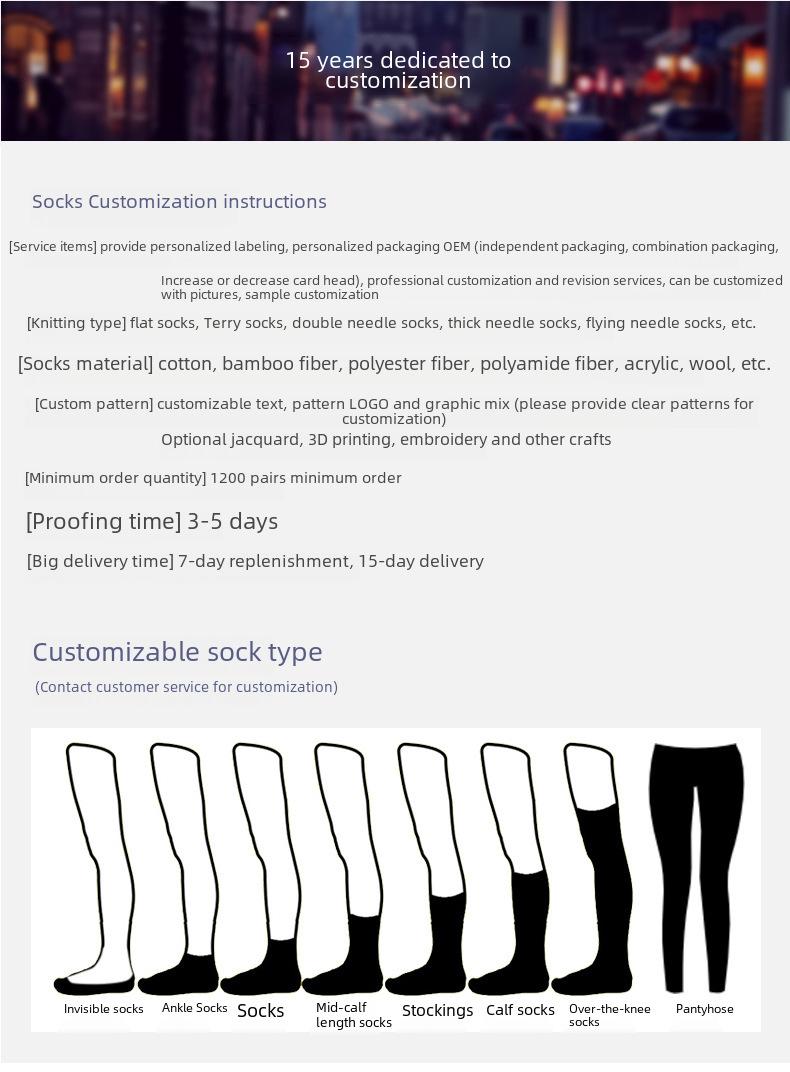 15 years dedicated to customization

Socks Customization instructions

[Service items] provide personalized labeling, personalized packaging OEM (independent packaging, combination packaging, Increase or decrease card head), professional customization and revision services, can be customized with pictures, sample customization

[Knitting type] flat socks, Terry socks, double needle socks, thick needle socks, flying needle socks, etc.

[Socks material] cotton, bamboo fiber, polyester fiber, polyamide fiber, acrylic, wool, etc.

[Custom pattern] customizable text, pattern LOGO and graphic mix (please provide clear patterns for customization)
Optional jacquard, 3D printing, embroidery and other crafts

[Minimum order quantity] 1200 pairs minimum order

[Proofing time] 3-5 days

[Big delivery time] 7-day replenishment, 15-day delivery

Customizable sock type

(Contact customer service for customization)

Invisible socks
Ankle Socks
Socks
Mid-calf length socks
Stockings
Calf socks
Over-the-knee socks
Pantyhose